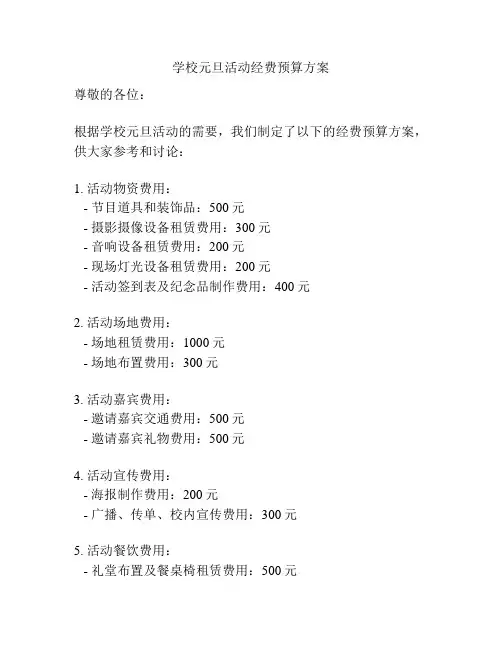 学校元旦活动经费预算方案

尊敬的各位：

根据学校元旦活动的需要，我们制定了以下的经费预算方案，供大家参考和讨论：

1. 活动物资费用：
- 节目道具和装饰品：500 元
- 摄影摄像设备租赁费用：300 元
- 音响设备租赁费用：200 元
- 现场灯光设备租赁费用：200 元
- 活动签到表及纪念品制作费用：400 元

2. 活动场地费用：
- 场地租赁费用：1000 元
- 场地布置费用：300 元

3. 活动嘉宾费用：
- 邀请嘉宾交通费用：500 元
- 邀请嘉宾礼物费用：500 元

4. 活动宣传费用：
- 海报制作费用：200 元
- 广播、传单、校内宣传费用：300 元

5. 活动餐饮费用：
- 礼堂布置及餐桌椅租赁费用：500 元